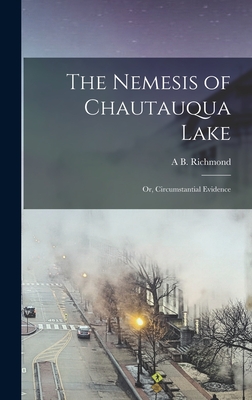 The Nemesis of Chautauqua Lake

A B. Richmond

Or, Circumstantial Evidence